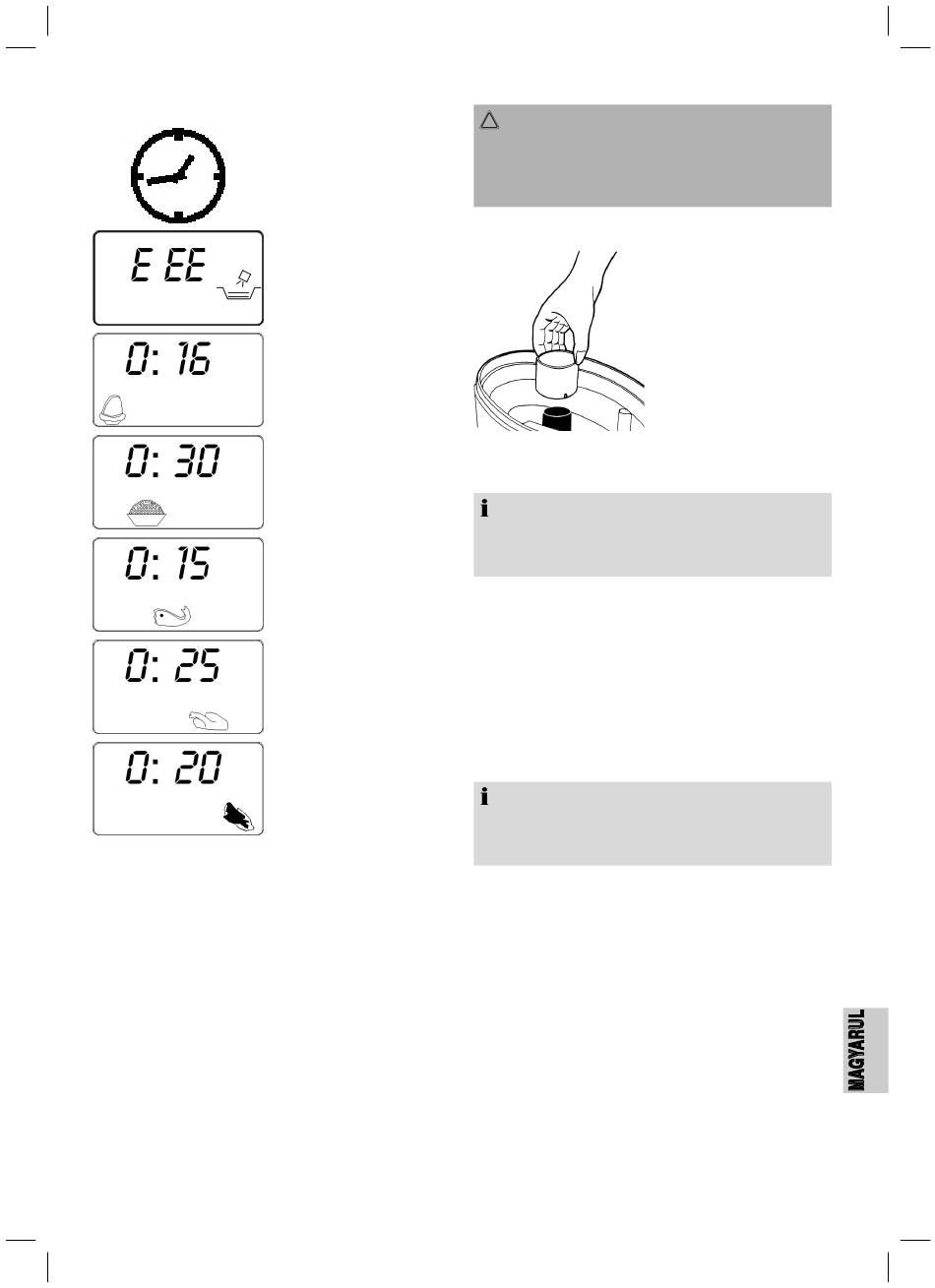 E EE

0: 16

0: 30

0: 15

0: 25

0: 20

MAGYARUL